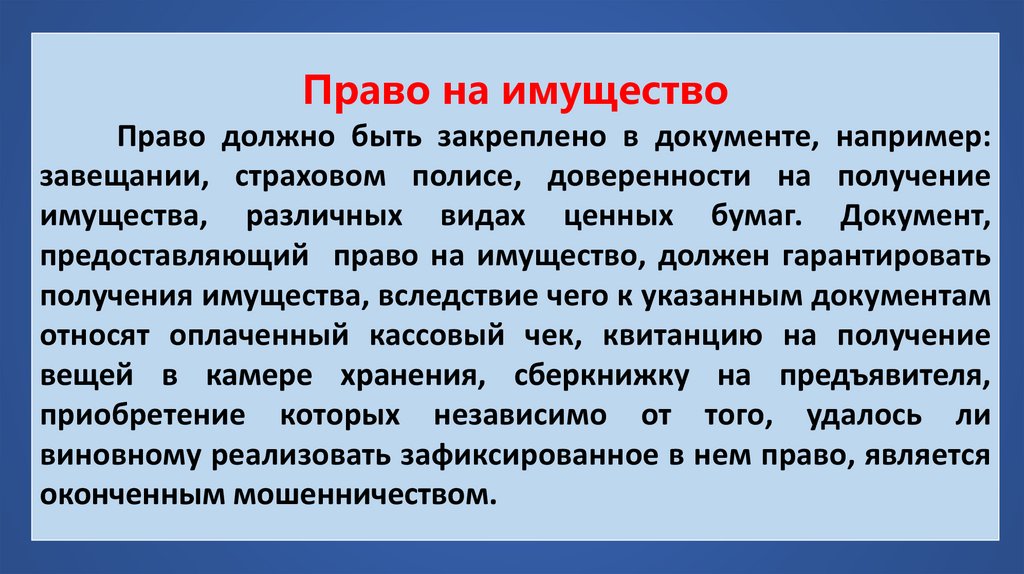 Право на имущество

Право должно быть закреплено в документе, например: завещании, страховом полисе, доверенности на получение имущества, различных видах ценных бумаг. Документ, предоставляющий право на имущество, должен гарантировать получения имущества, вследствие чего к указанным документам относят оплаченный кассовый чек, квитанцию на получение вещей в камере хранения, сберкнижку на предъявителя, приобретение которых независимо от того, удалось ли виновному реализовать зафиксированное в нем право, является оконченным мошенничеством.